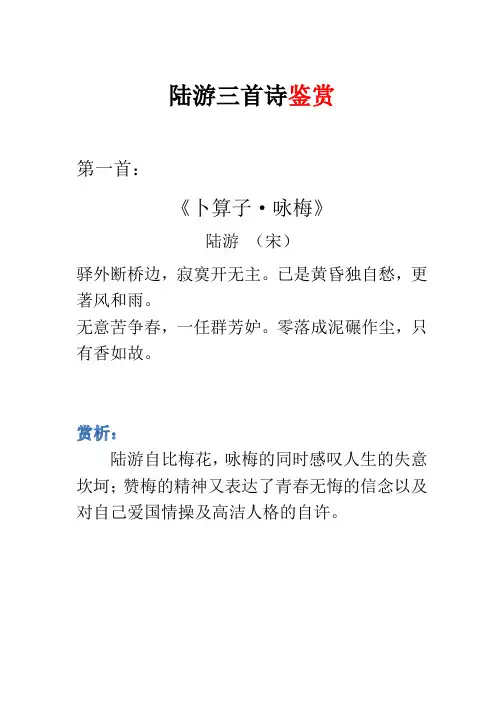 陆游三首诗鉴赏

第一首：

《卜算子·咏梅》

陆游 （宋）

驿外断桥边，寂寞开无主。已是黄昏独自愁，更著风和雨。
无意苦争春，一任群芳妒。零落成泥碾作尘，只有香如故。

赏析：

陆游自比梅花，咏梅的同时感叹人生的失意坎坷；赞梅的精神又表达了青春无悔的信念以及对自己爱国情操及高洁人格的自许。